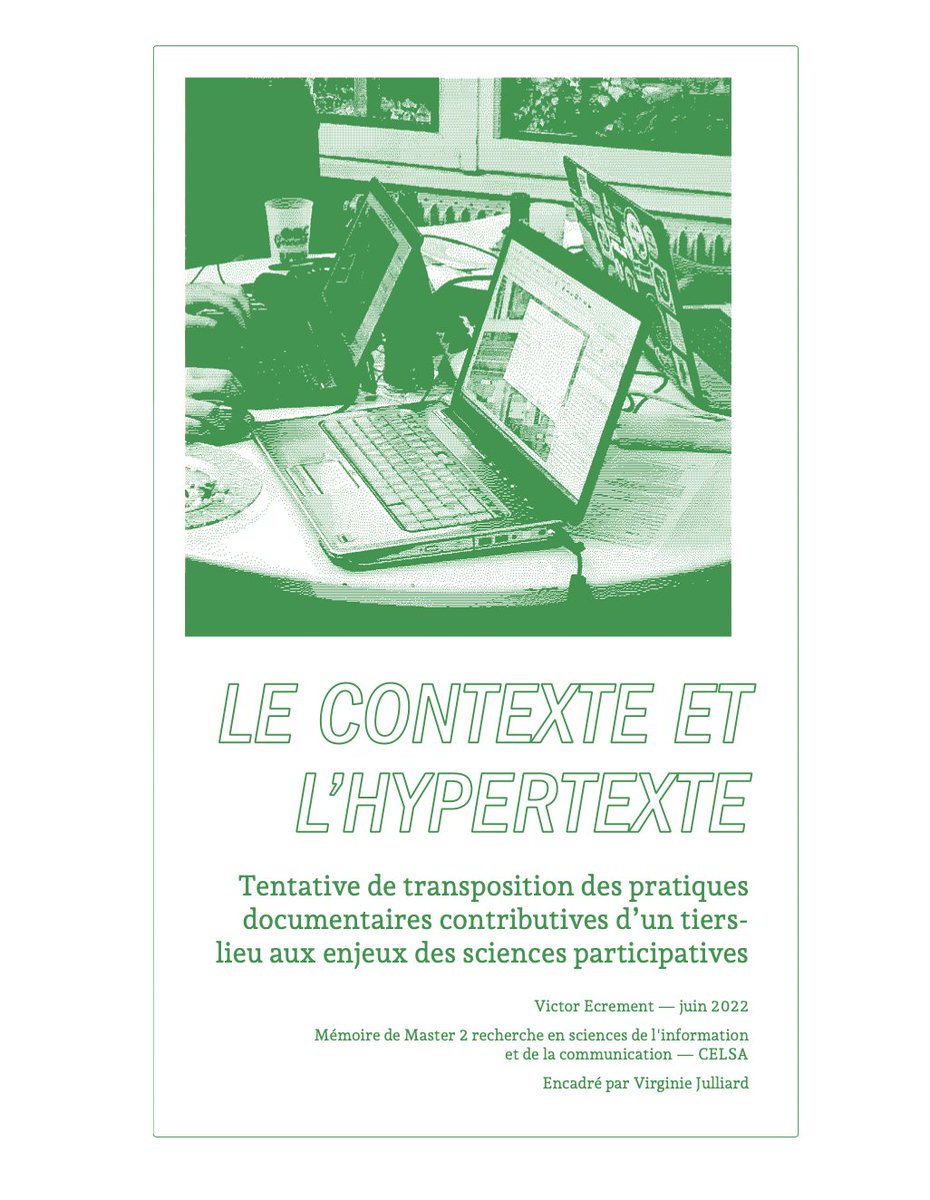 LE CONTEXTE ET L'HYPERTEXTE

Tentative de transposition des pratiques documentaires contributives d'un tiers-lieu aux enjeux des sciences participatives

Victor Ecrement — juin 2022

Mémoire de Master 2 recherche en sciences de l'information et de la communication — CELSA

Encadré par Virginie Julliard